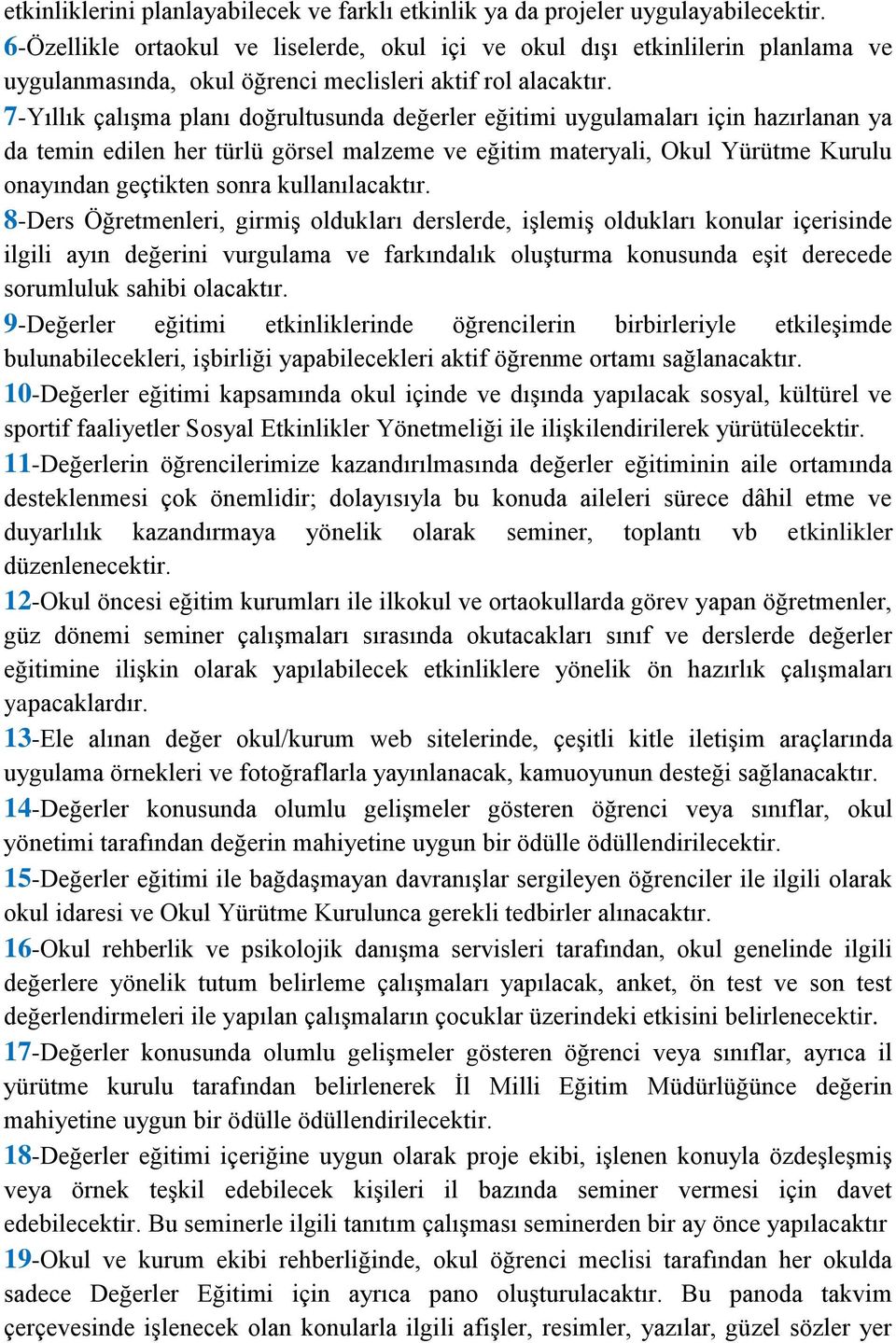 etkinliklerini planlayabilecek ve farklı etkinlik ya da projeler uygulayabilecektir.
6-Özellikle ortaokul ve liselerde, okul içi ve okul dışı etkinlilerin planlama ve uygulanmasında, okul öğrenci meclisleri aktif rol alacaktır.
7-Yıllık çalışma planı doğrultusunda değerler eğitimi uygulamaları için hazırlanan ya da temin edilen her türlü görsel malzeme ve eğitim materyali, Okul Yürütme Kurulu onayından geçtikten sonra kullanılacaktır.
8-Ders Öğretmenleri, girmiş oldukları derslerde, işlemiş oldukları konular içerisinde ilgili ayın değerini vurgulama ve farkındalık oluşturma konusunda eşit derecede sorumluluk sahibi olacaktır.
9-Değerler eğitimi etkinliklerinde öğrencilerin birbirleriyle etkileşimde bulunabilecekleri, işbirliği yapabilecekleri aktif öğrenme ortamı sağlanacaktır.
10-Değerler eğitimi kapsamında okul içinde ve dışında yapılacak sosyal, kültürel ve sportif faaliyetler Sosyal Etkinlikler Yönetmeliği ile ilişkilendirilerek yürütülecektir.
11-Değerlerin öğrencilerimize kazandırılmasında değerler eğitiminin aile ortamında desteklenmesi çok önemlidir; dolayısıyla bu konuda aileleri sürece dâhil etme ve duyarlılık kazandırmaya yönelik olarak seminer, toplantı vb etkinlikler düzenlenecektir.
12-Okul öncesi eğitim kurumları ile ilkokul ve ortaokullarda görev yapan öğretmenler, güz dönemi seminer çalışmaları sırasında okutacakları sınıf ve derslerde değerler eğitimine ilişkin olarak yapılabilecek etkinliklere yönelik ön hazırlık çalışmaları yapacaklardır.
13-Ele alınan değer okul/kurum web sitelerinde, çeşitli kitle iletişim araçlarında uygulama örnekleri ve fotoğraflarla yayınlanacak, kamuoyunun desteği sağlanacaktır.
14-Değerler konusunda olumlu gelişmeler gösteren öğrenci veya sınıflar, okul yönetimi tarafından değerin mahiyetine uygun bir ödülle ödüllendirilecektir.
15-Değerler eğitimi ile bağdaşmayan davranışlar sergileyen öğrenciler ile ilgili olarak okul idaresi ve Okul Yürütme Kurulunca gerekli tedbirler alınacaktır.
16-Okul rehberlik ve psikolojik danışma servisleri tarafından, okul genelinde ilgili değerlere yönelik tutum belirleme çalışmaları yapılacak, anket, ön test ve son test değerlendirmeleri ile yapılan çalışmaların çocuklar üzerindeki etkisini belirlenecektir.
17-Değerler konusunda olumlu gelişmeler gösteren öğrenci veya sınıflar, ayrıca il yürütme kurulu tarafından belirlenerek İl Milli Eğitim Müdürlüğünce değerin mahiyetine uygun bir ödülle ödüllendirilecektir.
18-Değerler eğitimi içeriğine uygun olarak proje ekibi, işlenen konuyla özdeşleşmiş veya örnek teşkil edebilecek kişileri il bazında seminer vermesi için davet edebilecektir. Bu seminerle ilgili tanıtım çalışması seminerden bir ay önce yapılacaktır
19-Okul ve kurum ekibi rehberliğinde, okul öğrenci meclisi tarafından her okulda sadece Değerler Eğitimi için ayrıca pano oluşturulacaktır. Bu panoda takvim çerçevesinde işlenecek olan konularla ilgili afişler, resimler, yazılar, güzel sözler yer